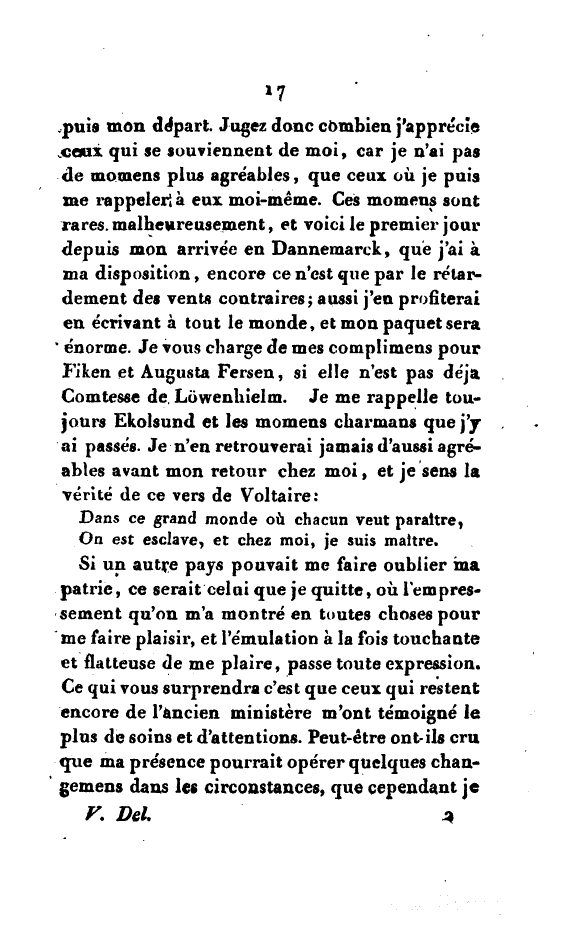 17

puis mon départ. Jugez donc combien j'apprécie ceux qui se souviennent de moi, car je n'ai pas de momens plus agréables, que ceux où je puis me rappeler à eux moi-même. Ces momens sont rares malheureusement, et voici le premier jour depuis mon arrivée en Dannemarck, que j'ai à ma disposition, encore ce n'est que par le rétardement des vents contraires; aussi j'en profiterai en écrivant à tout le monde, et mon paquet sera énorme. Je vous charge de mes complimens pour Fiken et Augusta Fersen, si elle n'est pas déja Comtesse de Löwenhielm. Je me rappelle toujours Ekolsund et les momens charmans que j'y ai passés. Je n'en retrouverai jamais d'aussi agréables avant mon retour chez moi, et je sens la vérité de ce vers de Voltaire:

Dans ce grand monde où chacun veut paraître,
On est esclave, et chez moi, je suis maître.

Si un autre pays pouvait me faire oublier ma patrie, ce serait celui que je quitte, où l'empressement qu'on m'a montré en toutes choses pour me faire plaisir, et l'émulation à la fois touchante et flatteuse de me plaire, passe toute expression. Ce qui vous surprendra c'est que ceux qui restent encore de l'ancien ministère m'ont témoigné le plus de soins et d'attentions. Peut-être ont-ils cru que ma présence pourrait opérer quelques changemens dans les circonstances, que cependant je

V. Del. 2